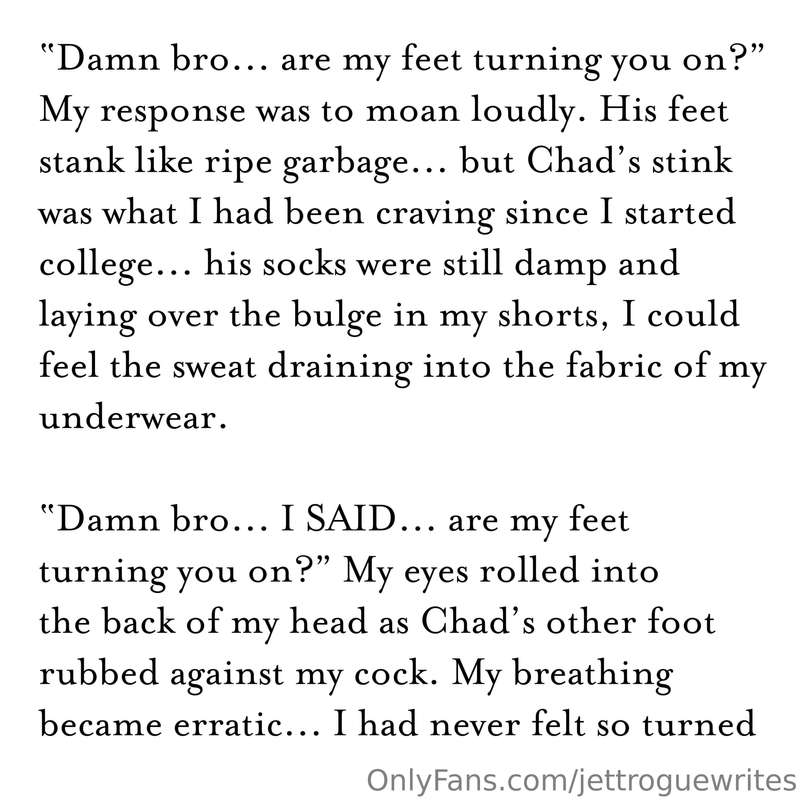 "Damn bro... are my feet turning you on?" My response was to moan loudly. His feet stank like ripe garbage... but Chad's stink was what I had been craving since I started college... his socks were still damp and laying over the bulge in my shorts, I could feel the sweat draining into the fabric of my underwear.

"Damn bro... I SAID... are my feet turning you on?" My eyes rolled into the back of my head as Chad's other foot rubbed against my cock. My breathing became erratic... I had never felt so turned

OnlyFans.com/jettroguewrites